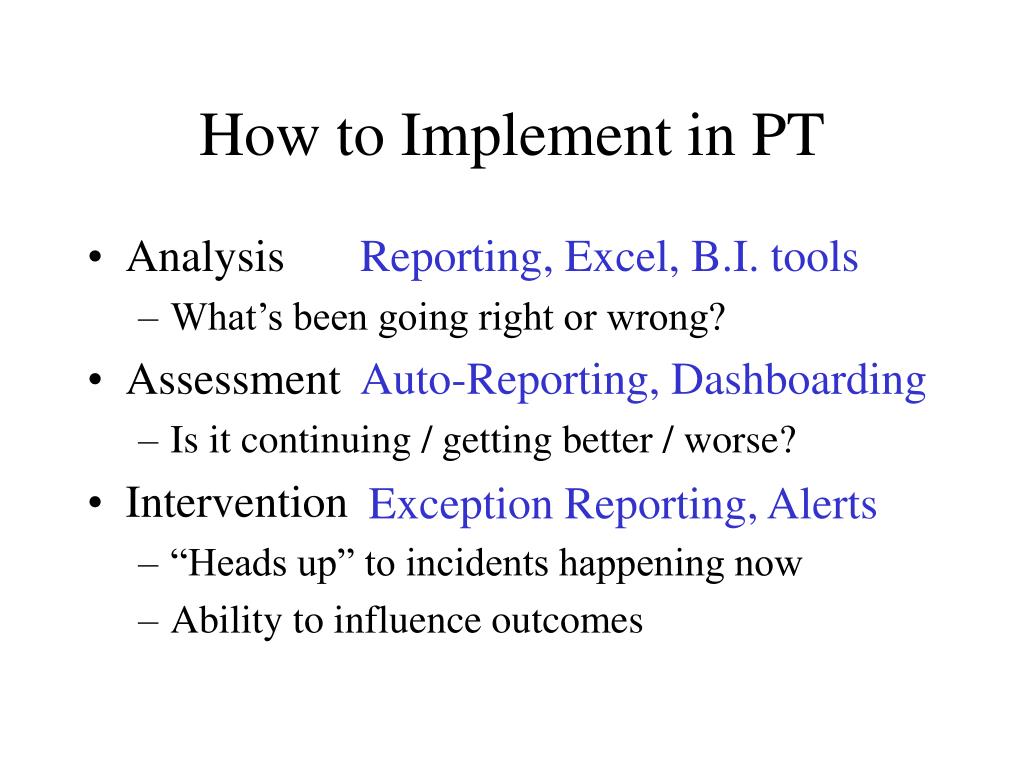 How to Implement in PT

• Analysis Reporting, Excel, B.I. tools
– What’s been going right or wrong?
• Assessment Auto-Reporting, Dashboarding
– Is it continuing / getting better / worse?
• Intervention Exception Reporting, Alerts
– “Heads up” to incidents happening now
– Ability to influence outcomes